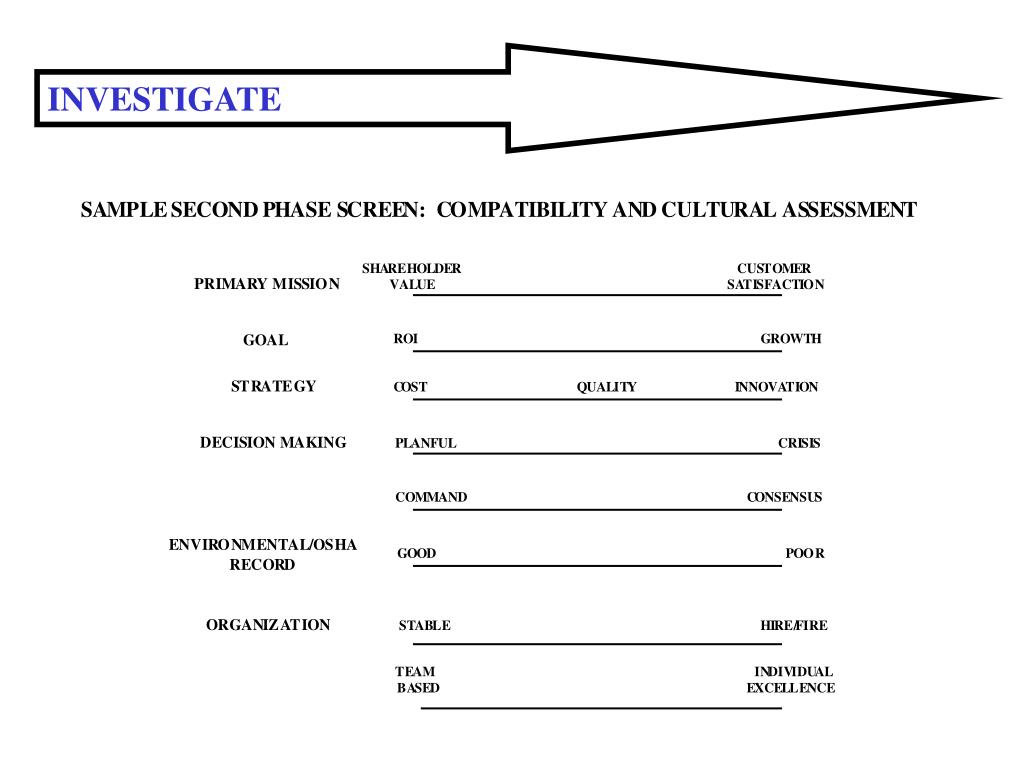 INVESTIGATE

SAMPLE SECOND PHASE SCREEN: COMPATIBILITY AND CULTURAL ASSESSMENT

PRIMARY MISSION SHAREHOLDER VALUE CUSTOMER SATISFACTION

GOAL ROI GROWTH

STRATEGY COST QUALITY INNOVATION

DECISION MAKING PLANFUL CRISIS

COMMAND CONSENSUS

ENVIRONMENTAL/OSHA RECORD GOOD POOR

ORGANIZATION STABLE HIRE/FIRE

TEAM BASED INDIVIDUAL EXCELLENCE